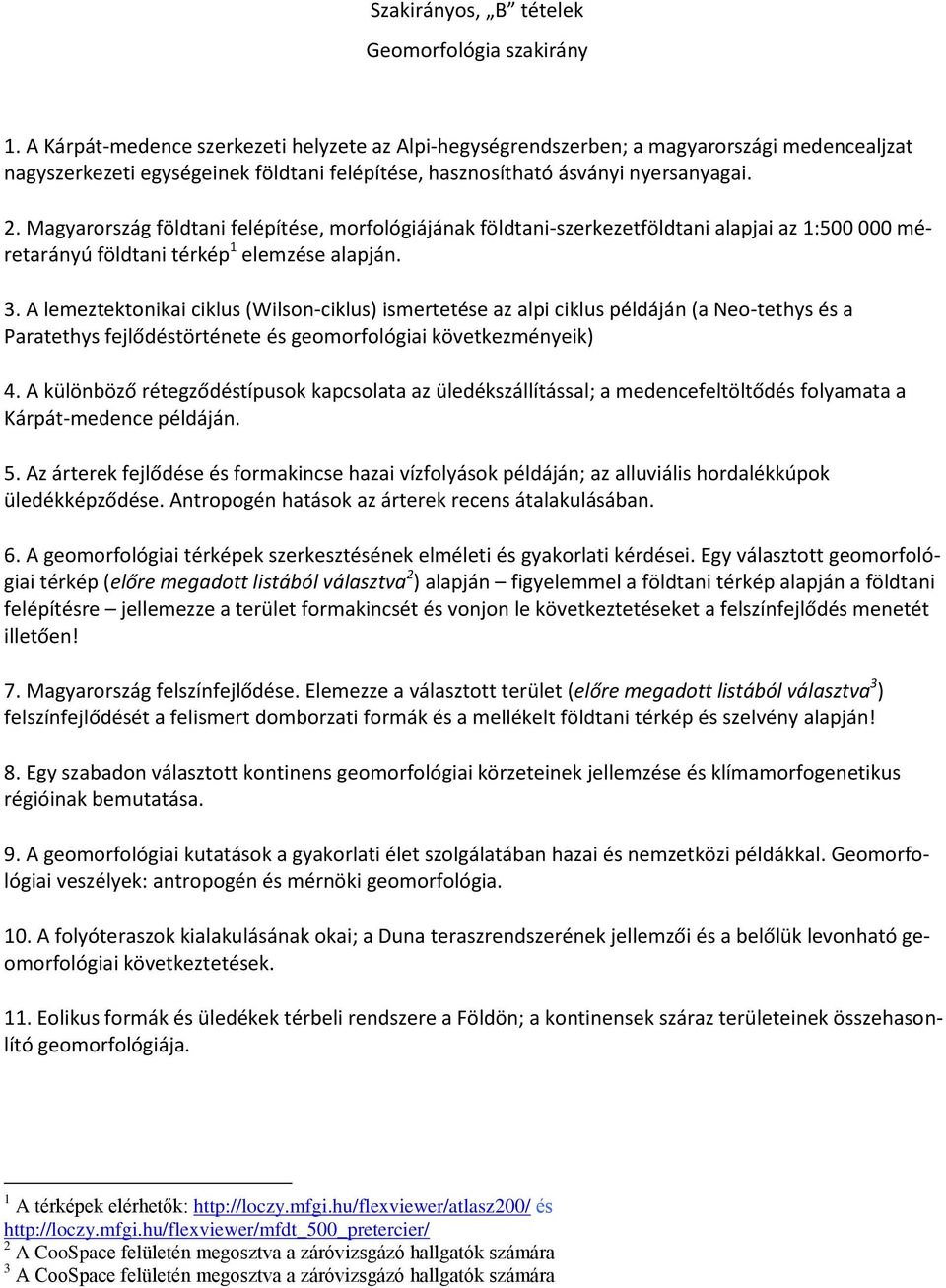 Szakirányos, „B” tételek

Geomorfológia szakirány

1. A Kárpát-medence szerkezeti helyzete az Alpi-hegységrendszerben; a magyarországi medencealjzat nagyszerkezeti egységeinek földtani felépítése, hasznosítható ásványi nyersanyagai.

2. Magyarország földtani felépítése, morfológiájának földtani-szerkezetföldtani alapjai az 1:500 000 méretarányú földtani térkép$^1$ elemzése alapján.

3. A lemeztektonikai ciklus (Wilson-ciklus) ismertetése az alpi ciklus példáján (a Neo-tethys és a Paratethys fejlődéstörténete és geomorfológiai következményeik)

4. A különböző rétegződéstípusok kapcsolata az üledékszállítással; a medencefeltöltődés folyamata a Kárpát-medence példáján.

5. Az árterek fejlődése és formakincse hazai vízfolyások példáján; az alluviális hordalékkúpok üledékképződése. Antropogén hatások az árterek recens átalakulásában.

6. A geomorfológiai térképek szerkesztésének elméleti és gyakorlati kérdései. Egy választott geomorfológiai térkép (előre megadott listából választva$^2$) alapján – figyelemmel a földtani térkép alapján a földtani felépítésre – jellemezze a terület formakincsét és vonjon le következtetéseket a felszínfejlődés menetét illetően!

7. Magyarország felszínfejlődése. Elemezze a választott terület (előre megadott listából választva$^3$) felszínfejlődését a felismert domborzati formák és a mellékelt földtani térkép és szelvény alapján!

8. Egy szabadon választott kontinens geomorfológiai körzeteinek jellemzése és klímamorfogenetikus régióinak bemutatása.

9. A geomorfológiai kutatások a gyakorlati élet szolgálatában hazai és nemzetközi példákkal. Geomorfológiai veszélyek: antropogén és mérnöki geomorfológia.

10. A folyóteraszok kialakulásának okai; a Duna teraszrendszerének jellemzői és a belőlük levonható geomorfológiai következtetések.

11. Eolikus formák és üledékek térbeli rendszere a Földön; a kontinensek száraz területeinek összehasonlító geomorfológiája.

$^1$ A térképek elérhetők: http://loczy.mfgi.hu/flexviewer/atlasz200/ és http://loczy.mfgi.hu/flexviewer/mfdt_500_pretercier/
$^2$ A CooSpace felületén megosztva a záróvizsgázó hallgatók számára
$^3$ A CooSpace felületén megosztva a záróvizsgázó hallgatók számára